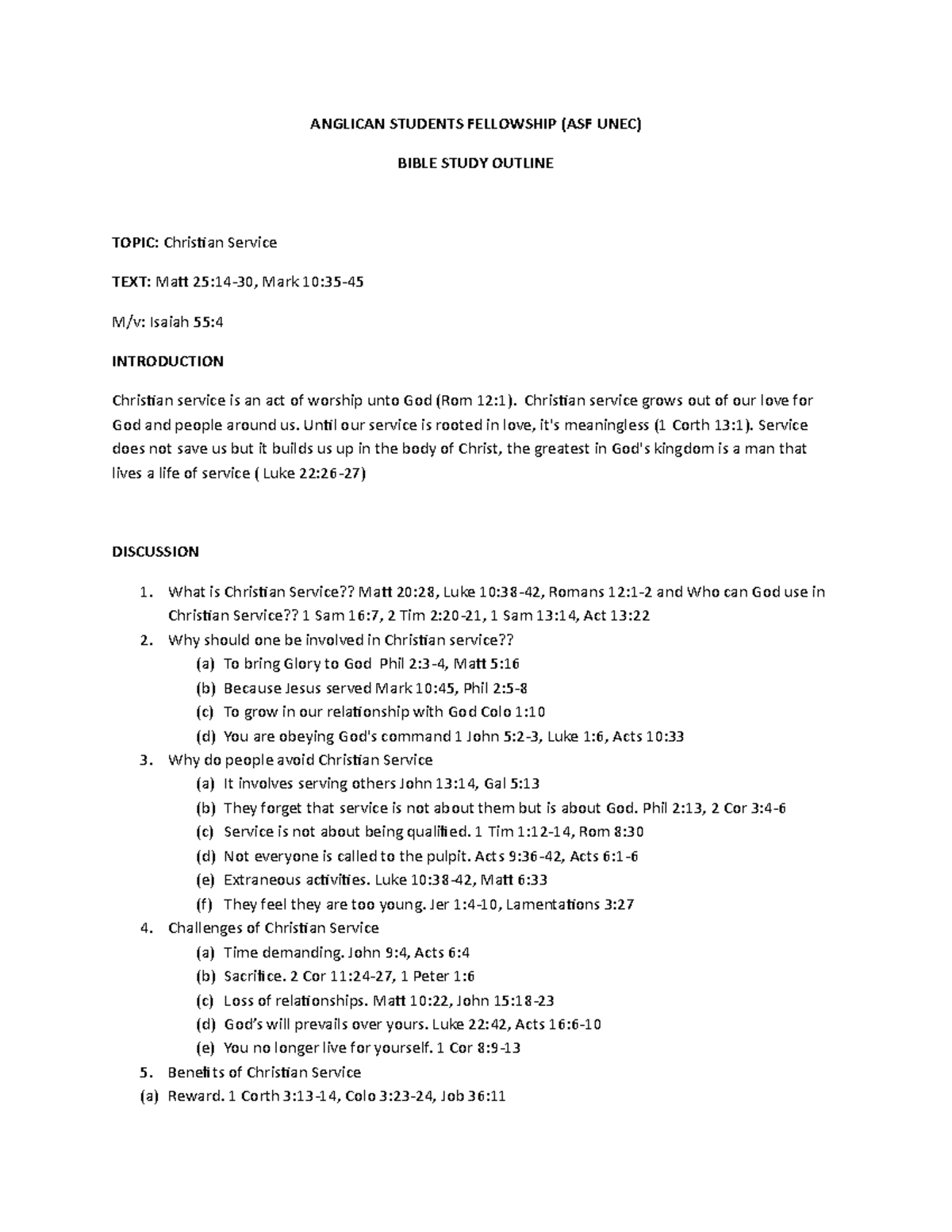 ANGLICAN STUDENTS FELLOWSHIP (ASF UNEC)

BIBLE STUDY OUTLINE

TOPIC: Christian Service

TEXT: Matt 25:14-30, Mark 10:35-45

M/v: Isaiah 55:4

INTRODUCTION

Christian service is an act of worship unto God (Rom 12:1). Christian service grows out of our love for God and people around us. Until our service is rooted in love, it's meaningless (1 Corth 13:1). Service does not save us but it builds us up in the body of Christ, the greatest in God's kingdom is a man that lives a life of service ( Luke 22:26-27)

DISCUSSION

1. What is Christian Service?? Matt 20:28, Luke 10:38-42, Romans 12:1-2 and Who can God use in Christian Service?? 1 Sam 16:7, 2 Tim 2:20-21, 1 Sam 13:14, Act 13:22
2. Why should one be involved in Christian service??
(a) To bring Glory to God Phil 2:3-4, Matt 5:16
(b) Because Jesus served Mark 10:45, Phil 2:5-8
(c) To grow in our relationship with God Colo 1:10
(d) You are obeying God's command 1 John 5:2-3, Luke 1:6, Acts 10:33
3. Why do people avoid Christian Service
(a) It involves serving others John 13:14, Gal 5:13
(b) They forget that service is not about them but is about God. Phil 2:13, 2 Cor 3:4-6
(c) Service is not about being qualified. 1 Tim 1:12-14, Rom 8:30
(d) Not everyone is called to the pulpit. Acts 9:36-42, Acts 6:1-6
(e) Extraneous activities. Luke 10:38-42, Matt 6:33
(f) They feel they are too young. Jer 1:4-10, Lamentations 3:27
4. Challenges of Christian Service
(a) Time demanding. John 9:4, Acts 6:4
(b) Sacrifice. 2 Cor 11:24-27, 1 Peter 1:6
(c) Loss of relationships. Matt 10:22, John 15:18-23
(d) God's will prevails over yours. Luke 22:42, Acts 16:6-10
(e) You no longer live for yourself. 1 Cor 8:9-13
5. Benefits of Christian Service
(a) Reward. 1 Corth 3:13-14, Colo 3:23-24, Job 36:11